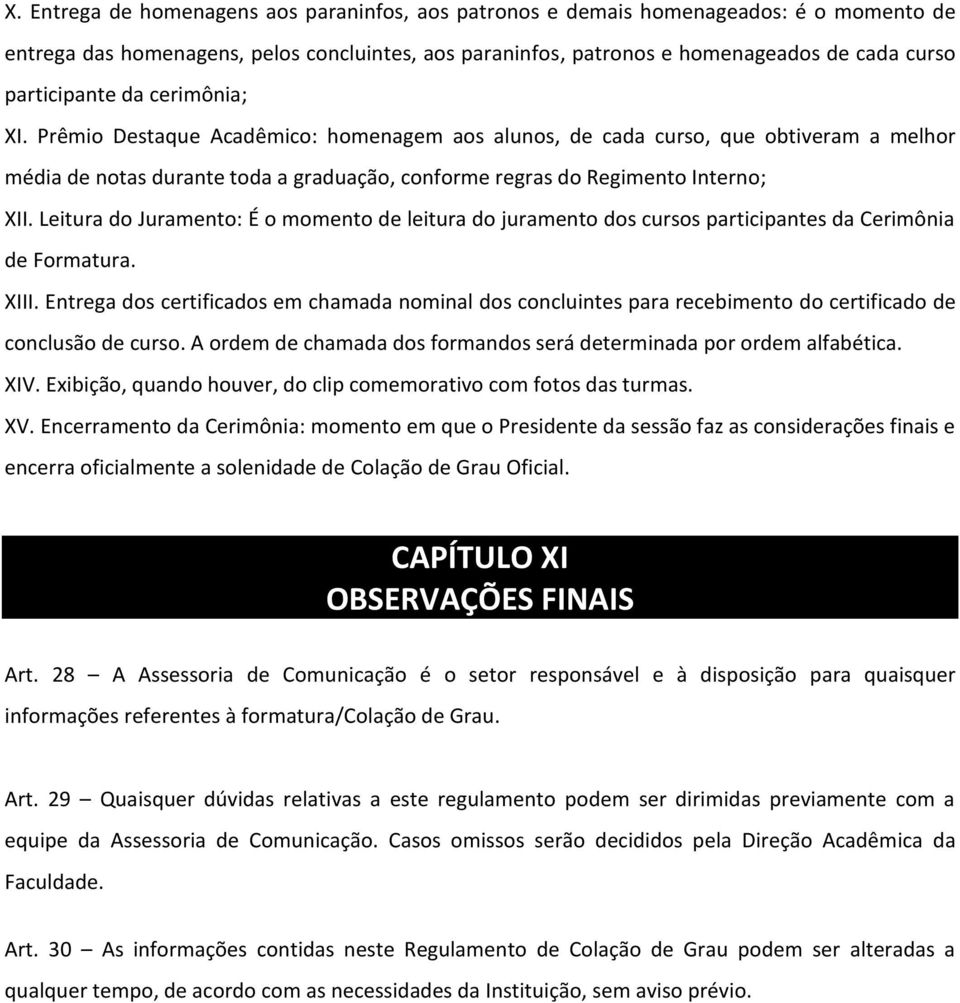 X. Entrega de homenagens aos paraninfos, aos patronos e demais homenageados: é o momento de entrega das homenagens, pelos concluintes, aos paraninfos, patronos e homenageados de cada curso participante da cerimônia;

XI. Prêmio Destaque Acadêmico: homenagem aos alunos, de cada curso, que obtiveram a melhor média de notas durante toda a graduação, conforme regras do Regimento Interno;

XII. Leitura do Juramento: É o momento de leitura do juramento dos cursos participantes da Cerimônia de Formatura.

XIII. Entrega dos certificados em chamada nominal dos concluintes para recebimento do certificado de conclusão de curso. A ordem de chamada dos formandos será determinada por ordem alfabética.

XIV. Exibição, quando houver, do clip comemorativo com fotos das turmas.

XV. Encerramento da Cerimônia: momento em que o Presidente da sessão faz as considerações finais e encerra oficialmente a solenidade de Colação de Grau Oficial.

CAPÍTULO XI
OBSERVAÇÕES FINAIS

Art. 28 – A Assessoria de Comunicação é o setor responsável e à disposição para quaisquer informações referentes à formatura/Colação de Grau.

Art. 29 – Quaisquer dúvidas relativas a este regulamento podem ser dirimidas previamente com a equipe da Assessoria de Comunicação. Casos omissos serão decididos pela Direção Acadêmica da Faculdade.

Art. 30 – As informações contidas neste Regulamento de Colação de Grau podem ser alteradas a qualquer tempo, de acordo com as necessidades da Instituição, sem aviso prévio.